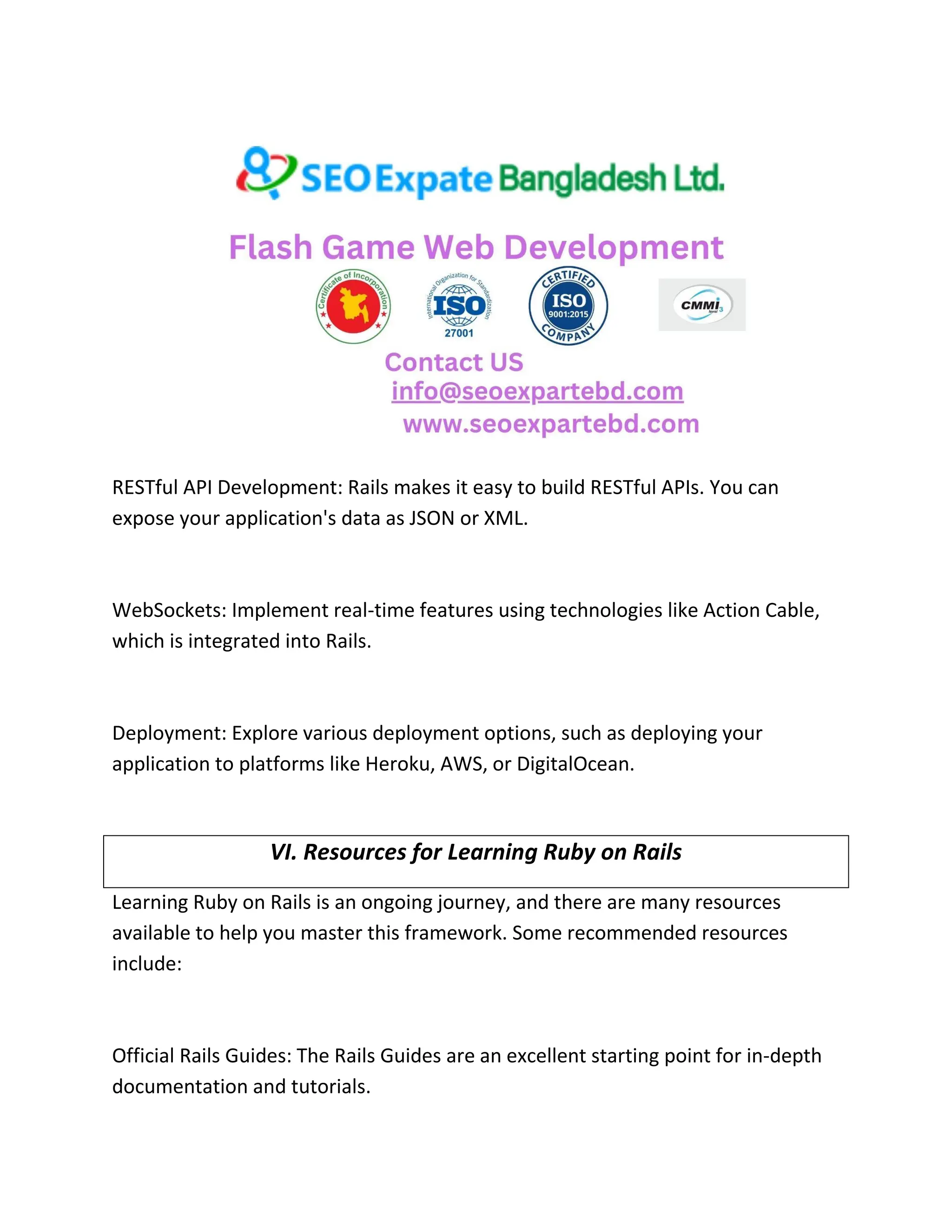 SEO Expate Bangladesh Ltd.

Flash Game Web Development

Certificate of Incorporation

International Organization for Standardization ISO 27001

CERTIFIED ISO 9001:2015 COMPANY

CMMI level 3

Contact US
info@seoexpartebd.com
www.seoexpartebd.com

RESTful API Development: Rails makes it easy to build RESTful APIs. You can expose your application's data as JSON or XML.

WebSockets: Implement real-time features using technologies like Action Cable, which is integrated into Rails.

Deployment: Explore various deployment options, such as deploying your application to platforms like Heroku, AWS, or DigitalOcean.

VI. Resources for Learning Ruby on Rails

Learning Ruby on Rails is an ongoing journey, and there are many resources available to help you master this framework. Some recommended resources include:

Official Rails Guides: The Rails Guides are an excellent starting point for in-depth documentation and tutorials.